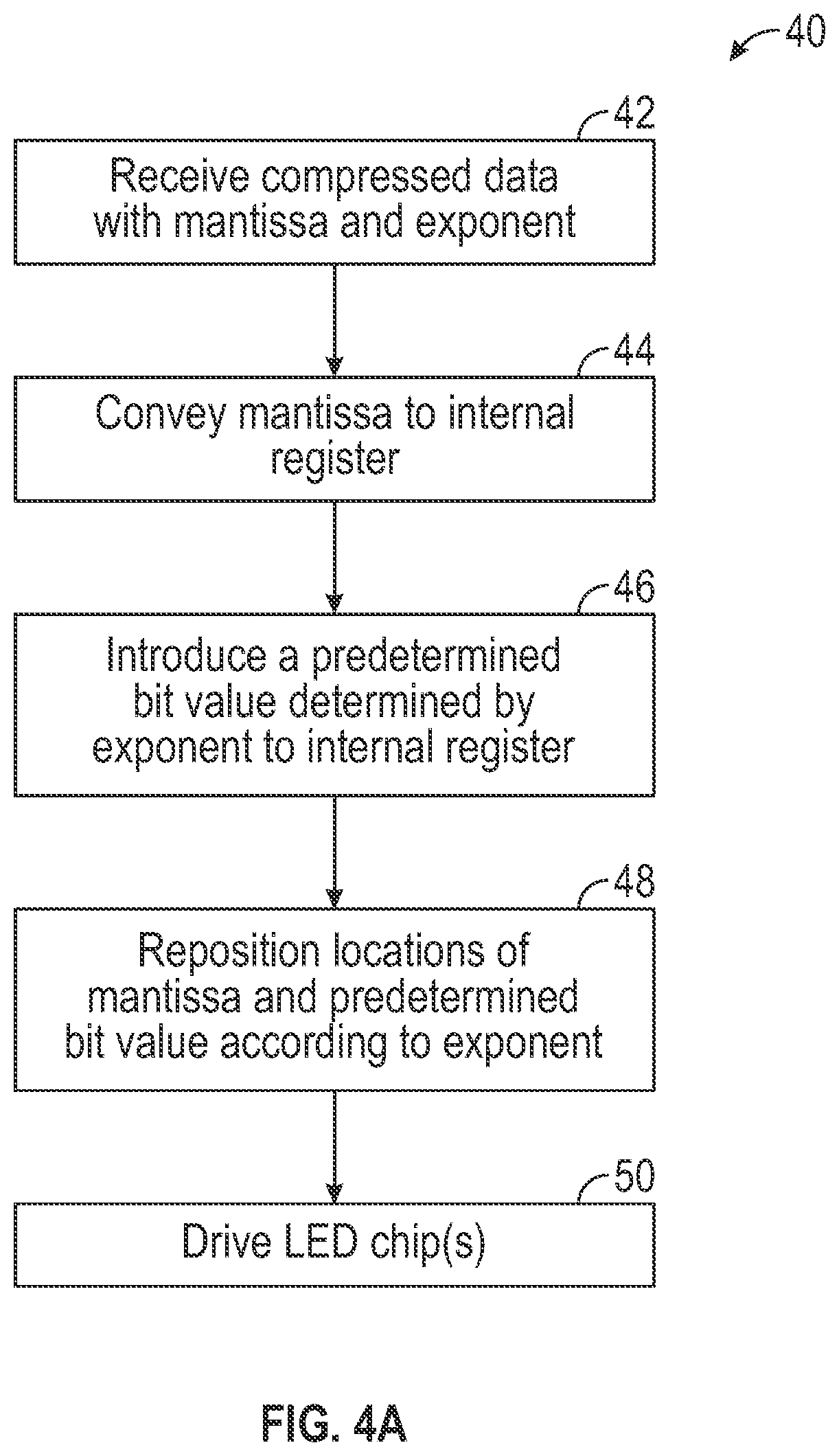 40

42

Receive compressed data with mantissa and exponent

44

Convey mantissa to internal register

46

Introduce a predetermined bit value determined by exponent to internal register

48

Reposition locations of mantissa and predetermined bit value according to exponent

50

Drive LED chip(s)

FIG. 4A